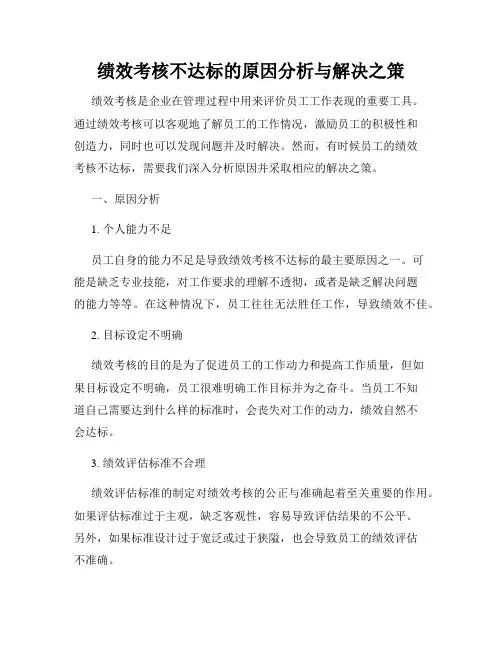 绩效考核不达标的原因分析与解决之策

绩效考核是企业在管理过程中用来评价员工工作表现的重要工具。通过绩效考核可以客观地了解员工的工作情况，激励员工的积极性和创造力，同时也可以发现问题并及时解决。然而，有时候员工的绩效考核不达标，需要我们深入分析原因并采取相应的解决之策。

一、原因分析

1. 个人能力不足

员工自身的能力不足是导致绩效考核不达标的最主要原因之一。可能是缺乏专业技能，对工作要求的理解不透彻，或者是缺乏解决问题的能力等等。在这种情况下，员工往往无法胜任工作，导致绩效不佳。

2. 目标设定不明确

绩效考核的目的是为了促进员工的工作动力和提高工作质量，但如果目标设定不明确，员工很难明确工作目标并为之奋斗。当员工不知道自己需要达到什么样的标准时，会丧失对工作的动力，绩效自然不会达标。

3. 绩效评估标准不合理

绩效评估标准的制定对绩效考核的公正与准确起着至关重要的作用。如果评估标准过于主观，缺乏客观性，容易导致评估结果的不公平。另外，如果标准设计过于宽泛或过于狭隘，也会导致员工的绩效评估不准确。